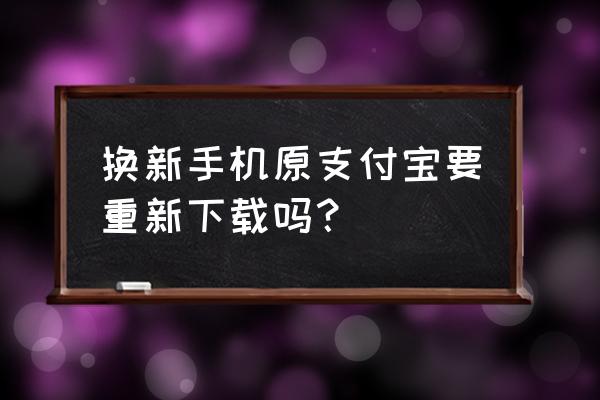 换新手机原支付宝要重新下载吗?